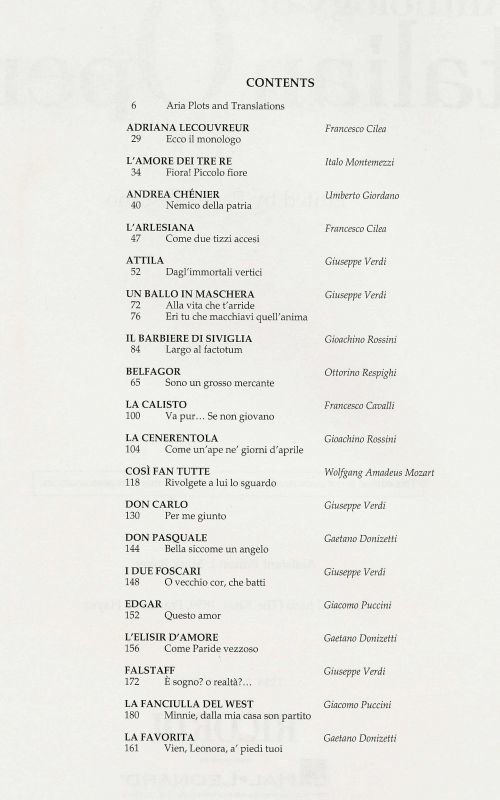 CONTENTS

6 Aria Plots and Translations

ADRIANA LECOUVREUR Francesco Cilea
29 Ecco il monologo

L'AMORE DEI TRE RE Italo Montemezzi
34 Fiora! Piccolo fiore

ANDREA CHÉNIER Umberto Giordano
40 Nemico della patria

L'ARLESIANA Francesco Cilea
47 Come due tizzi accesi

ATTILA Giuseppe Verdi
52 Dagl'immortali vertici

UN BALLO IN MASCHERA Giuseppe Verdi
72 Alla vita che t'arride
76 Eri tu che macchiavi quell'anima

IL BARBIERE DI SIVIGLIA Gioachino Rossini
84 Largo al factotum

BELFAGOR Ottorino Respighi
65 Sono un grosso mercante

LA CALISTO Francesco Cavalli
100 Va pur... Se non giovano

LA CENERENTOLA Gioachino Rossini
104 Come un'ape ne' giorni d'aprile

COSÌ FAN TUTTE Wolfgang Amadeus Mozart
118 Rivolgete a lui lo sguardo

DON CARLO Giuseppe Verdi
130 Per me giunto

DON PASQUALE Gaetano Donizetti
144 Bella siccome un angelo

I DUE FOSCARI Giuseppe Verdi
148 O vecchio cor, che batti

EDGAR Giacomo Puccini
152 Questo amor

L'ELISIR D'AMORE Gaetano Donizetti
156 Come Paride vezzoso

FALSTAFF Giuseppe Verdi
172 È sogno? o realtà?...

LA FANCIULLA DEL WEST Giacomo Puccini
180 Minnie, dalla mia casa son partito

LA FAVORITA Gaetano Donizetti
161 Vien, Leonora, a' piedi tuoi